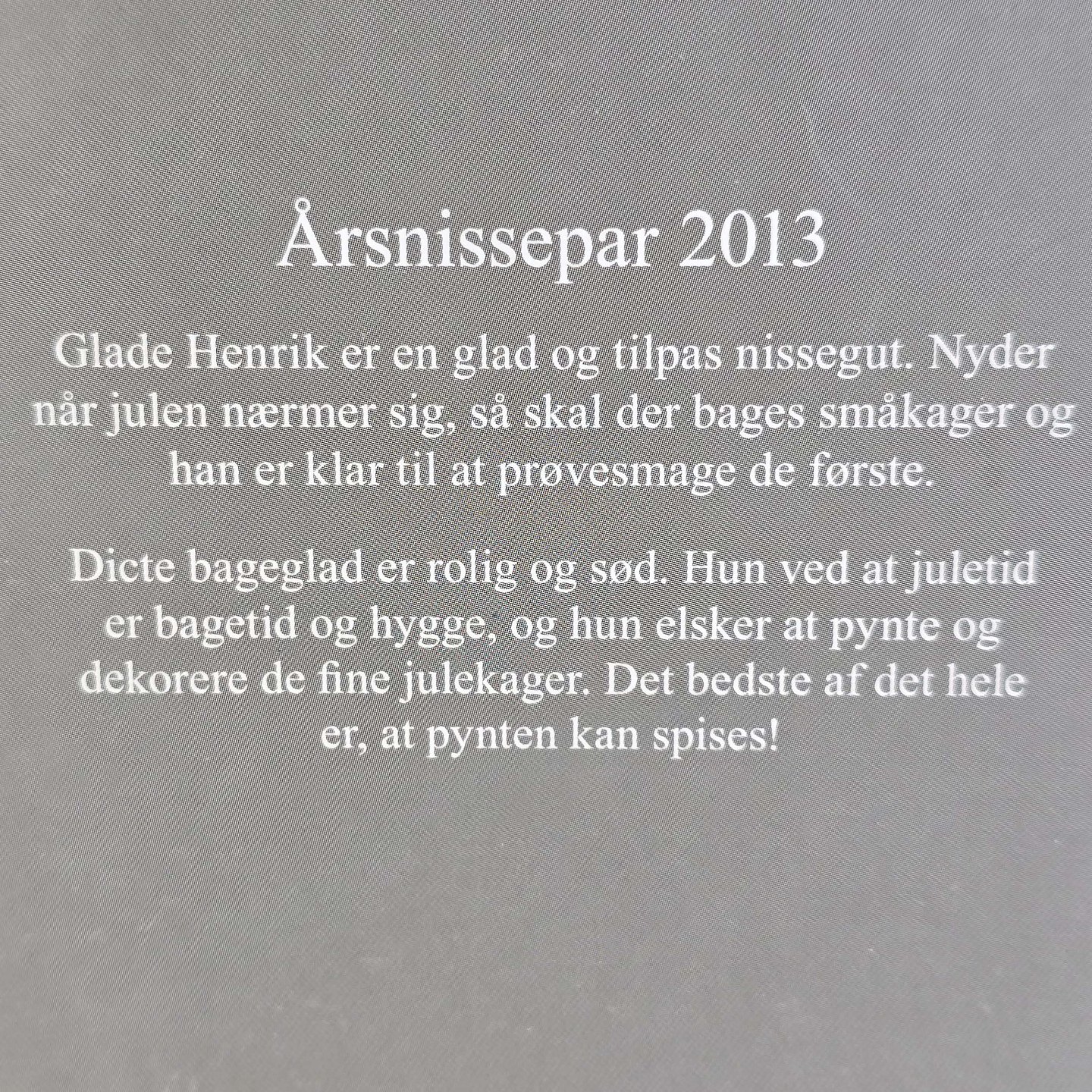 Årsnissepar 2013

Glade Henrik er en glad og tilpas nissegut. Nyder når julen nærmer sig, så skal der bages småkager og han er klar til at prøvesmage de første.

Dicte bageglad er rolig og sød. Hun ved at juletid er bagetid og hygge, og hun elsker at pynte og dekorere de fine julekager. Det bedste af det hele er, at pynten kan spises!